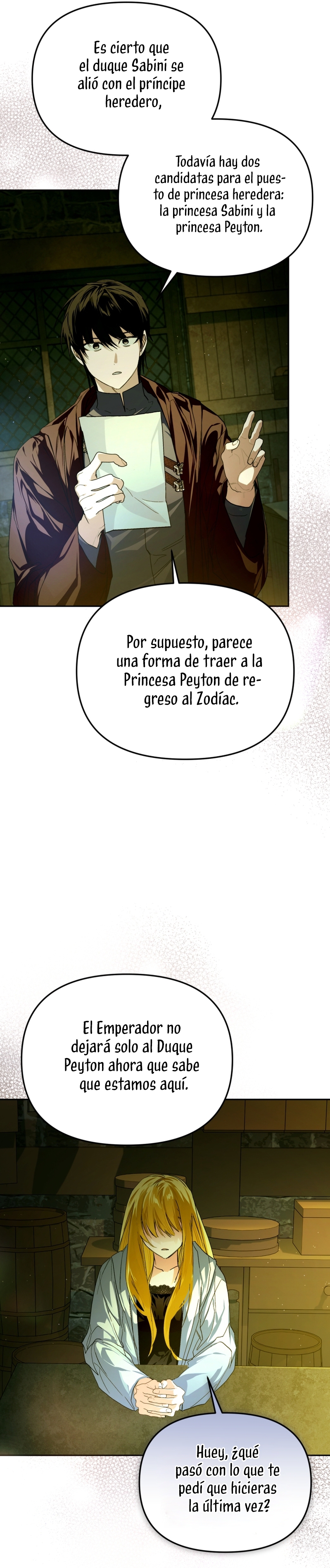 Es cierto que el duque Sabini se alió con el príncipe heredero,

Todavía hay dos candidatas para el puesto de princesa heredera: la princesa Sabini y la princesa Peyton.

Por supuesto, parece una forma de traer a la Princesa Peyton de regreso al Zodíac.

El Emperador no dejará solo al Duque Peyton ahora que sabe que estamos aquí.

Huey, ¿qué pasó con lo que te pedí que hicieras la última vez?